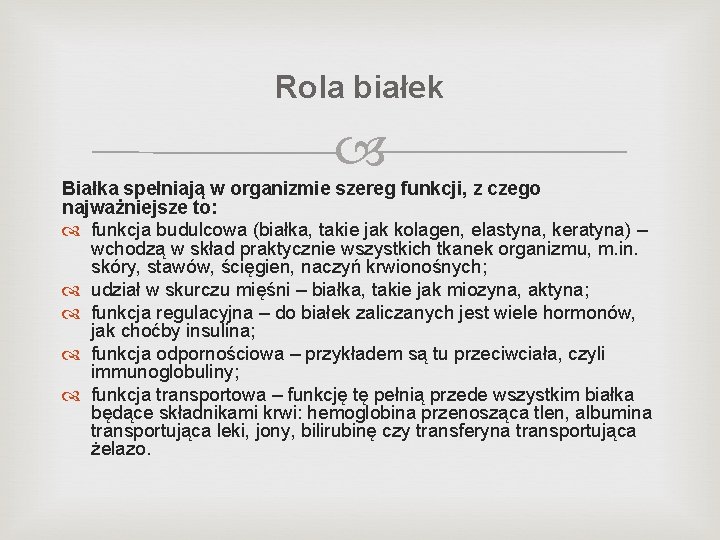 Rola białek

Białka spełniają w organizmie szereg funkcji, z czego najważniejsze to:

funkcja budulcowa (białka, takie jak kolagen, elastyna, keratyna) – wchodzą w skład praktycznie wszystkich tkanek organizmu, m.in. skóry, stawów, ścięgien, naczyń krwionośnych;

udział w skurczu mięśni – białka, takie jak miozyna, aktyna;

funkcja regulacyjna – do białek zaliczanych jest wiele hormonów, jak choćby insulina;

funkcja odpornościowa – przykładem są tu przeciwciała, czyli immunoglobuliny;

funkcja transportowa – funkcję tę pełnią przede wszystkim białka będące składnikami krwi: hemoglobina przenosząca tlen, albumina transportująca leki, jony, bilirubinę czy transferyna transportująca żelazo.